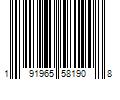 1 91965 58190 8